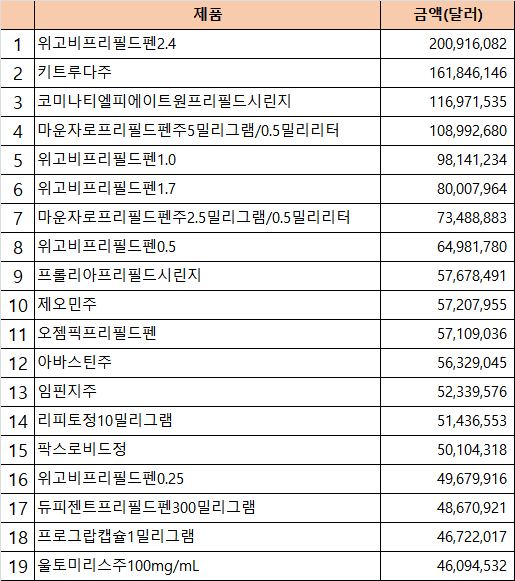 |  | 제품 | 금액(달러) |
|---|---|---|
| 1 | 위고비프리필드펜2.4 | 200,916,082 |
| 2 | 키트루다주 | 161,846,146 |
| 3 | 코미나티엘피에이트원프리필드시린지 | 116,971,535 |
| 4 | 마운자로프리필드펜주5밀리그램/0.5밀리리터 | 108,992,680 |
| 5 | 위고비프리필드펜1.0 | 98,141,234 |
| 6 | 위고비프리필드펜1.7 | 80,007,964 |
| 7 | 마운자로프리필드펜주2.5밀리그램/0.5밀리리터 | 73,488,883 |
| 8 | 위고비프리필드펜0.5 | 64,981,780 |
| 9 | 프롤리아프리필드시린지 | 57,678,491 |
| 10 | 제오민주 | 57,207,955 |
| 11 | 오젬픽프리필드펜 | 57,109,036 |
| 12 | 아바스틴주 | 56,329,045 |
| 13 | 임핀지주 | 52,339,576 |
| 14 | 리피토정10밀리그램 | 51,436,553 |
| 15 | 팍스로비드정 | 50,104,318 |
| 16 | 위고비프리필드펜0.25 | 49,679,916 |
| 17 | 듀피젠트프리필드펜300밀리그램 | 48,670,921 |
| 18 | 프로그랍캡슐1밀리그램 | 46,722,017 |
| 19 | 울토미리스주100mg/mL | 46,094,532 |